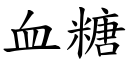 血糖